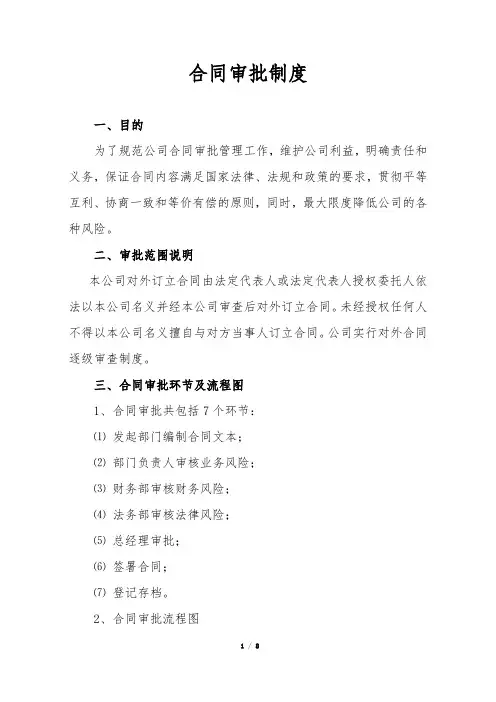 合同审批制度

一、目的

为了规范公司合同审批管理工作，维护公司利益，明确责任和义务，保证合同内容满足国家法律、法规和政策的要求，贯彻平等互利、协商一致和等价有偿的原则，同时，最大限度降低公司的各种风险。

二、审批范围说明

本公司对外订立合同由法定代表人或法定代表人授权委托人依法以本公司名义并经本公司审查后对外订立合同。未经授权任何人不得以本公司名义擅自与对方当事人订立合同。公司实行对外合同逐级审查制度。

三、合同审批环节及流程图

1、合同审批共包括 7 个环节：

(1) 发起部门编制合同文本；

(2) 部门负责人审核业务风险；

(3) 财务部审核财务风险；

(4) 法务部审核法律风险；

(5) 总经理审批；

(6) 签署合同；

(7) 登记存档。

2、合同审批流程图

1 / 8